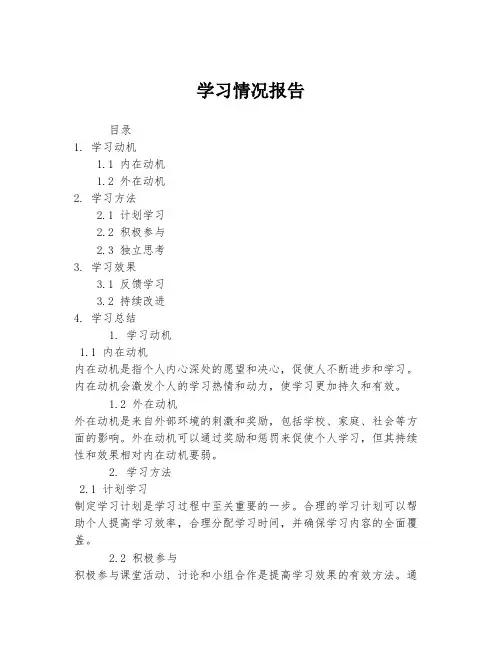 学习情况报告

目录

1. 学习动机

1.1 内在动机

1.2 外在动机

2. 学习方法

2.1 计划学习

2.2 积极参与

2.3 独立思考

3. 学习效果

3.1 反馈学习

3.2 持续改进

4. 学习总结

1. 学习动机

1.1 内在动机

内在动机是指个人内心深处的愿望和决心，促使人不断进步和学习。内在动机会激发个人的学习热情和动力，使学习更加持久和有效。

1.2 外在动机

外在动机是来自外部环境的刺激和奖励，包括学校、家庭、社会等方面的影响。外在动机可以通过奖励和惩罚来促使个人学习，但其持续性和效果相对内在动机要弱。

2. 学习方法

2.1 计划学习

制定学习计划是学习过程中至关重要的一步。合理的学习计划可以帮助个人提高学习效率，合理分配学习时间，并确保学习内容的全面覆盖。

2.2 积极参与

积极参与课堂活动、讨论和小组合作是提高学习效果的有效方法。通